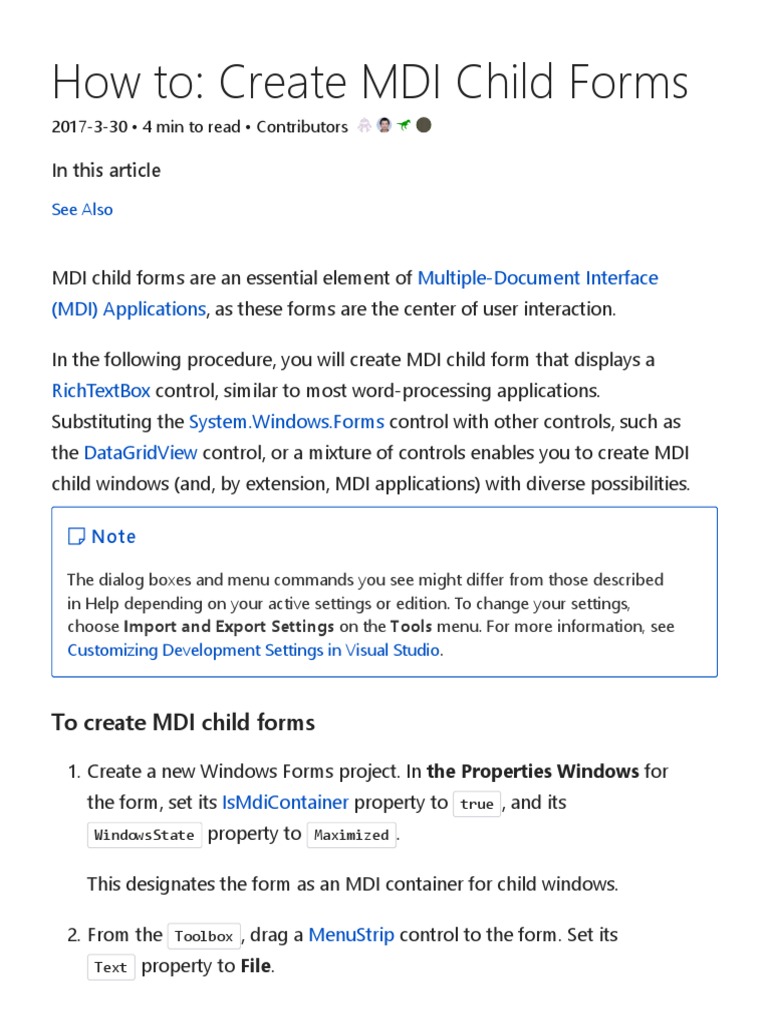 How to: Create MDI Child Forms

2017-3-30 • 4 min to read • Contributors

In this article

See Also

MDI child forms are an essential element of Multiple-Document Interface (MDI) Applications, as these forms are the center of user interaction.

In the following procedure, you will create MDI child form that displays a RichTextBox control, similar to most word-processing applications. Substituting the System.Windows.Forms control with other controls, such as the DataGridView control, or a mixture of controls enables you to create MDI child windows (and, by extension, MDI applications) with diverse possibilities.

Note

The dialog boxes and menu commands you see might differ from those described in Help depending on your active settings or edition. To change your settings, choose Import and Export Settings on the Tools menu. For more information, see Customizing Development Settings in Visual Studio.

To create MDI child forms

1. Create a new Windows Forms project. In the Properties Windows for the form, set its IsMdiContainer property to true, and its WindowsState property to Maximized.

This designates the form as an MDI container for child windows.

2. From the Toolbox, drag a MenuStrip control to the form. Set its Text property to File.